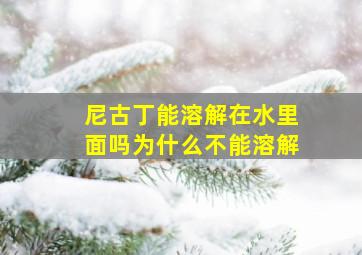 尼古丁能溶解在水里面吗为什么不能溶解